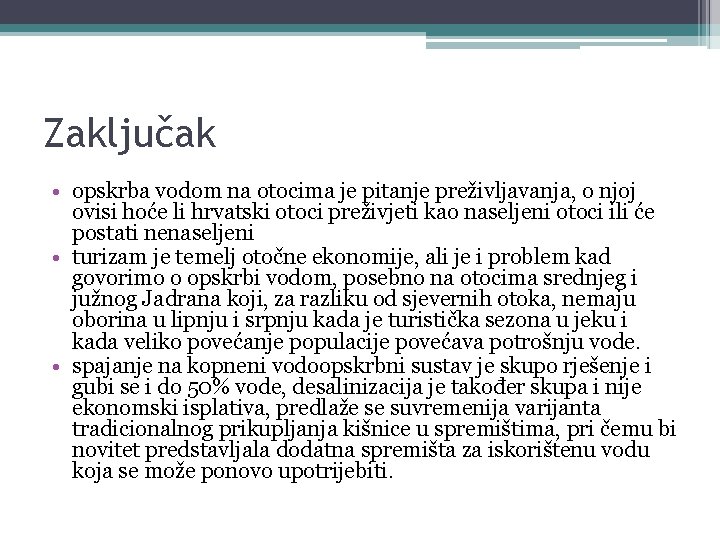 Zaključak

• opskrba vodom na otocima je pitanje preživljavanja, o njoj ovisi hoće li hrvatski otoci preživjeti kao naseljeni otoci ili će postati nenaseljeni
• turizam je temelj otočne ekonomije, ali je i problem kad govorimo o opskrbi vodom, posebno na otocima srednjeg i južnog Jadrana koji, za razliku od sjevernih otoka, nemaju oborina u lipnju i srpnju kada je turistička sezona u jeku i kada veliko povećanje populacije povećava potrošnju vode.
• spajanje na kopneni vodoopskrbni sustav je skupo rješenje i gubi se i do 50% vode, desalinizacija je također skupa i nije ekonomski isplativa, predlaže se suvremenija varijanta tradicionalnog prikupljanja kišnice u spremištima, pri čemu bi novitet predstavljala dodatna spremišta za iskorištenu vodu koja se može ponovo upotrijebiti.